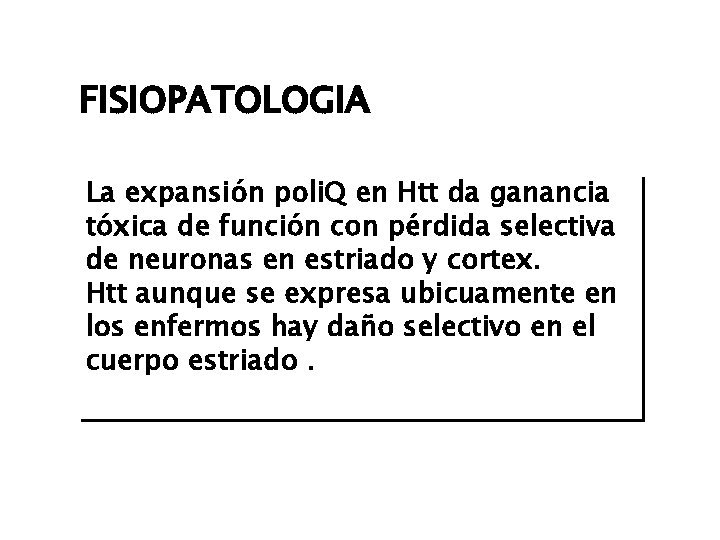 FISIOPATOLOGIA

La expansión poliQ en Htt da ganancia tóxica de función con pérdida selectiva de neuronas en estriado y cortex.
Htt aunque se expresa ubicuamente en los enfermos hay daño selectivo en el cuerpo estriado .